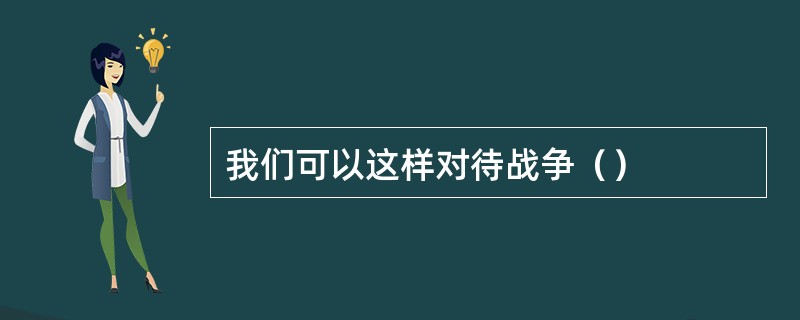 我们可以这样对待战争（）